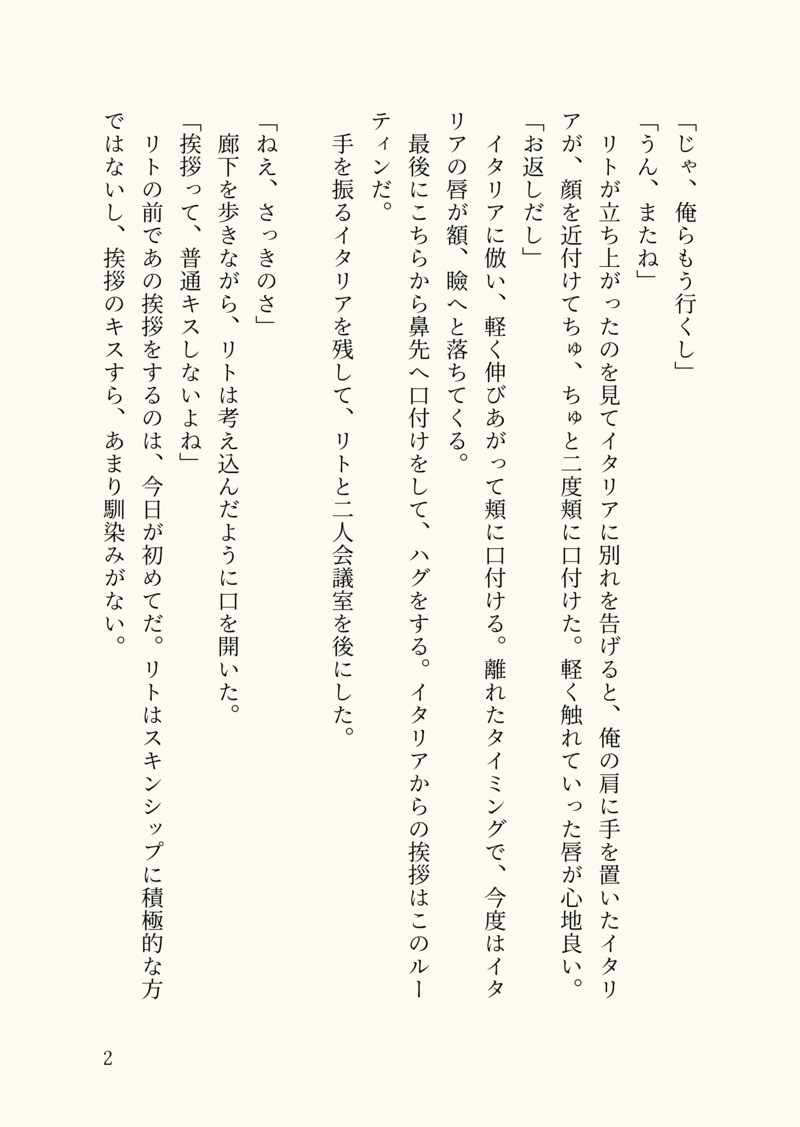 「じゃ、俺らもう行くし」
「うん、またね」
リトが立ち上がったのを見てイタリアに別れを告げると、俺の肩に手を置いたイタリアが、顔を近付けてちゅ、ちゅと二度頬に口付けた。軽く触れていった唇が心地良い。
「お返しだし」
イタリアに倣い、軽く伸びあがって頬に口付ける。離れたタイミングで、今度はイタリアの唇が額、瞼へと落ちてくる。
最後にこちらから鼻先へ口付けをして、ハグをする。イタリアからの挨拶はこのルーティンだ。
手を振るイタリアを残して、リトと二人会議室を後にした。

「ねえ、さっきのさ」
廊下を歩きながら、リトは考え込んだように口を開いた。
「挨拶って、普通キスしないよね」
リトの前であの挨拶をするのは、今日が初めてだ。リトはスキンシップに積極的な方ではないし、挨拶のキスすら、あまり馴染みがない。

2